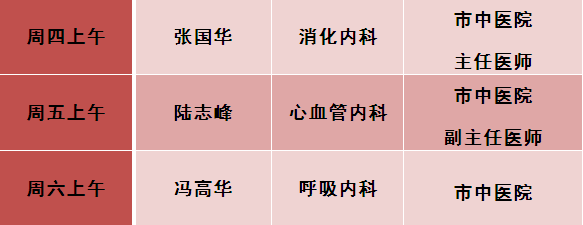 | 周四上午 | 张国华 | 消化内科 | 市中医院 主任医师 |
|---|---|---|---|
| 周五上午 | 陆志峰 | 心血管内科 | 市中医院 副主任医师 |
| 周六上午 | 冯高华 | 呼吸内科 | 市中医院 |